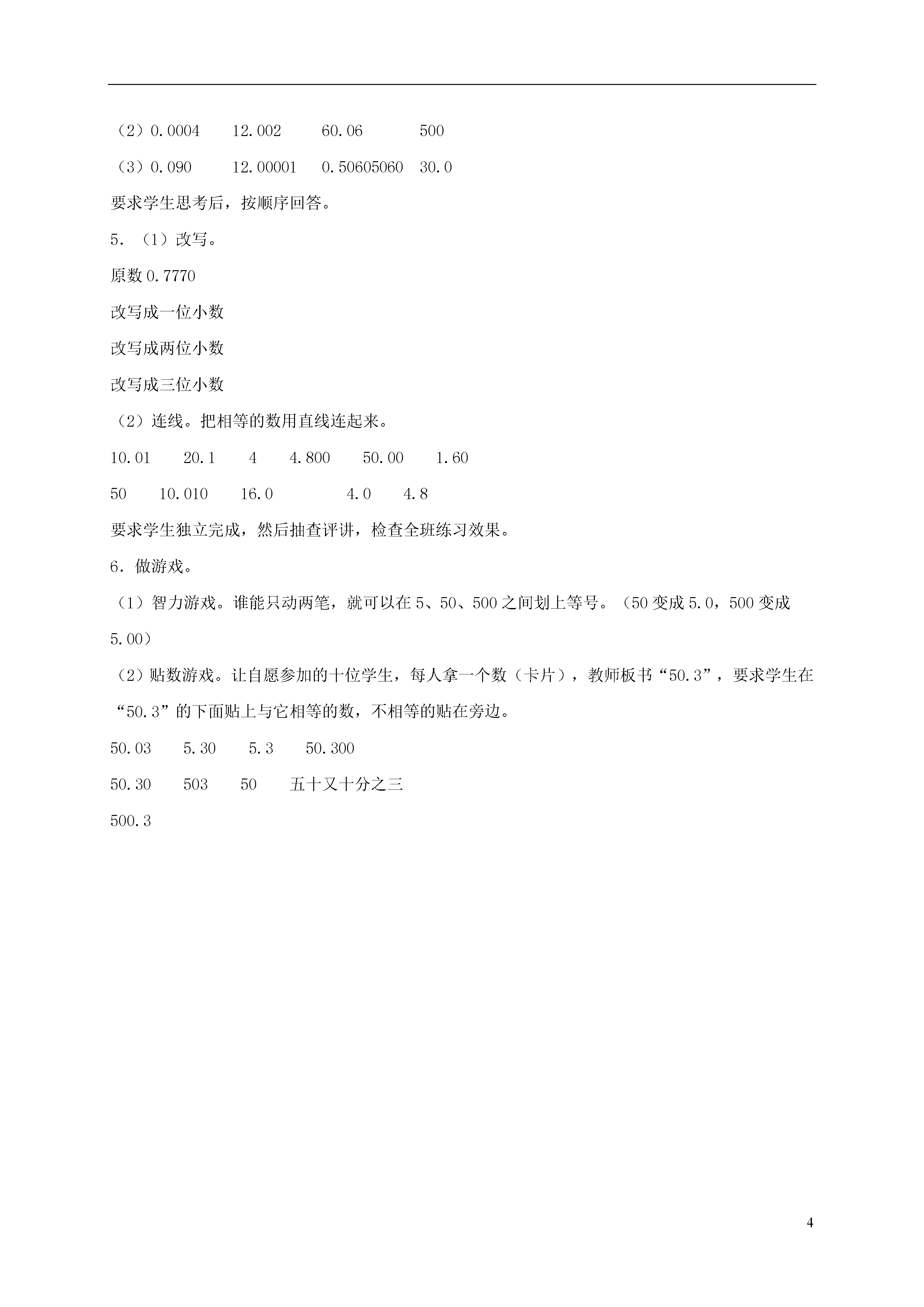 （2）0.0004　　12.002　　60.06　　　500

（3）0.090　　12.00001　　0.50605060　30.0

要求学生思考后，按顺序回答。

5．（1）改写。

原数 0.7770

改写成一位小数

改写成两位小数

改写成三位小数

（2）连线。把相等的数用直线连起来。

10.01　　20.1　　4　　4.800　　50.00　　1.60

50　　10.010　　16.0　　　　4.0　　4.8

要求学生独立完成，然后抽查评讲，检查全班练习效果。

6．做游戏。

（1）智力游戏。谁能只动两笔，就可以在 5、50、500 之间划上等号。（50 变成 5.0，500 变成 5.00）

（2）贴数游戏。让自愿参加的十位学生，每人拿一个数（卡片），教师板书“50.3”，要求学生在“50.3”的下面贴上与它相等的数，不相等的贴在旁边。

50.03　　5.30　　5.3　　50.300

50.30　　503　　50　　五十又十分之三

500.3

4